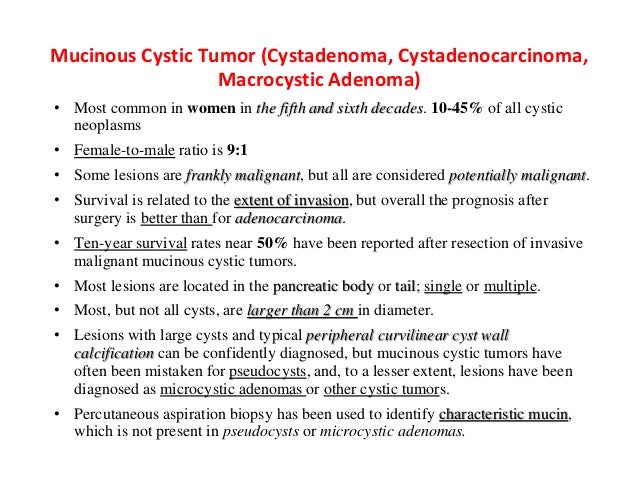 Mucinous Cystic Tumor (Cystadenoma, Cystadenocarcinoma, Macrocystic Adenoma)

• Most common in women in the fifth and sixth decades. 10-45% of all cystic neoplasms

• Female-to-male ratio is 9:1

• Some lesions are frankly malignant, but all are considered potentially malignant.

• Survival is related to the extent of invasion, but overall the prognosis after surgery is better than for adenocarcinoma.

• Ten-year survival rates near 50% have been reported after resection of invasive malignant mucinous cystic tumors.

• Most lesions are located in the pancreatic body or tail; single or multiple.

• Most, but not all cysts, are larger than 2 cm in diameter.

• Lesions with large cysts and typical peripheral curvilinear cyst wall calcification can be confidently diagnosed, but mucinous cystic tumors have often been mistaken for pseudocysts, and, to a lesser extent, lesions have been diagnosed as microcystic adenomas or other cystic tumors.

• Percutaneous aspiration biopsy has been used to identify characteristic mucin, which is not present in pseudocysts or microcystic adenomas.